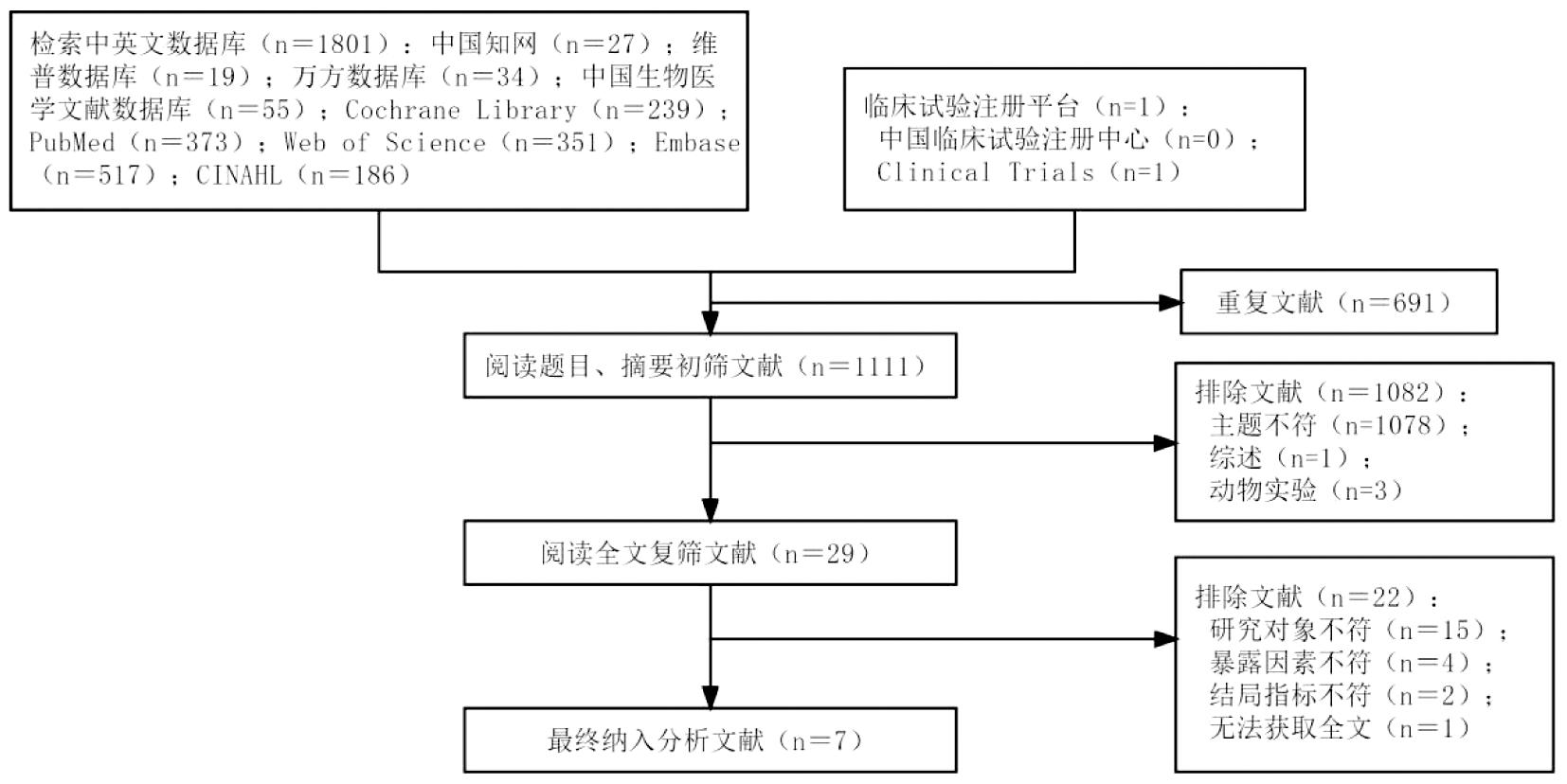 检索中英文数据库（n＝1801）：中国知网（n＝27）；维普数据库（n＝19）；万方数据库（n＝34）；中国生物医学文献数据库（n＝55）；Cochrane Library（n＝239）；PubMed（n＝373）；Web of Science（n＝351）；Embase（n＝517）；CINAHL（n＝186）

临床试验注册平台（n=1）：
中国临床试验注册中心（n=0）；
Clinical Trials（n=1）

重复文献（n＝691）

阅读题目、摘要初筛文献（n＝1111）

排除文献（n＝1082）：
主题不符（n=1078）；
综述（n=1）；
动物实验（n=3）

阅读全文复筛文献（n＝29）

排除文献（n＝22）：
研究对象不符（n＝15）；
暴露因素不符（n＝4）；
结局指标不符（n＝2）；
无法获取全文（n＝1）

最终纳入分析文献（n＝7）